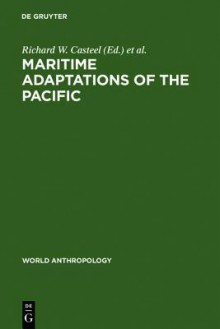 DE GRUYTER

Richard W. Casteel (Ed.) et al.

MARITIME ADAPTATIONS OF THE PACIFIC

WORLD ANTHROPOLOGY

DE G